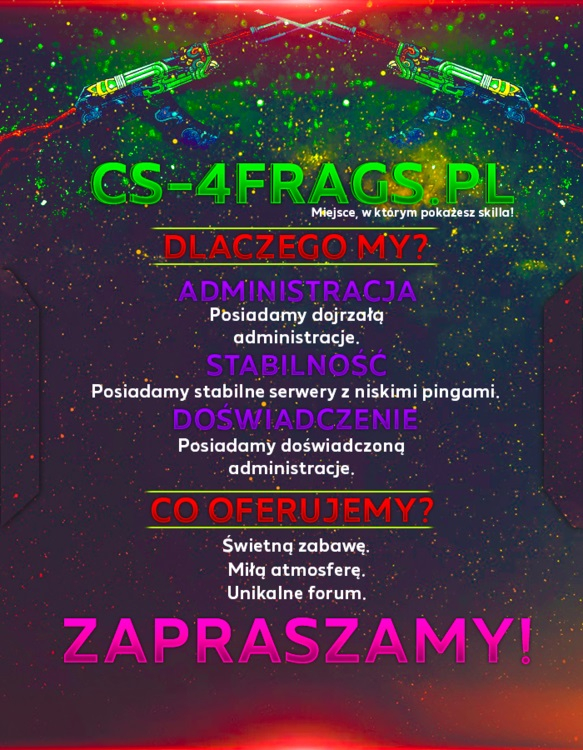 CS-4FRAGS.PL
Miejsce, w którym pokażesz skilla!

DLACZEGO MY?

ADMINISTRACJA
Posiadamy dojrzałą administracje.

STABILNOŚĆ
Posiadamy stabilne serwery z niskimi pingami.

DOŚWIADCZENIE
Posiadamy doświadczoną administracje.

CO OFERUJEMY?

Świetną zabawę.
Miłą atmosferę.
Unikalne forum.

ZAPRASZAMY!